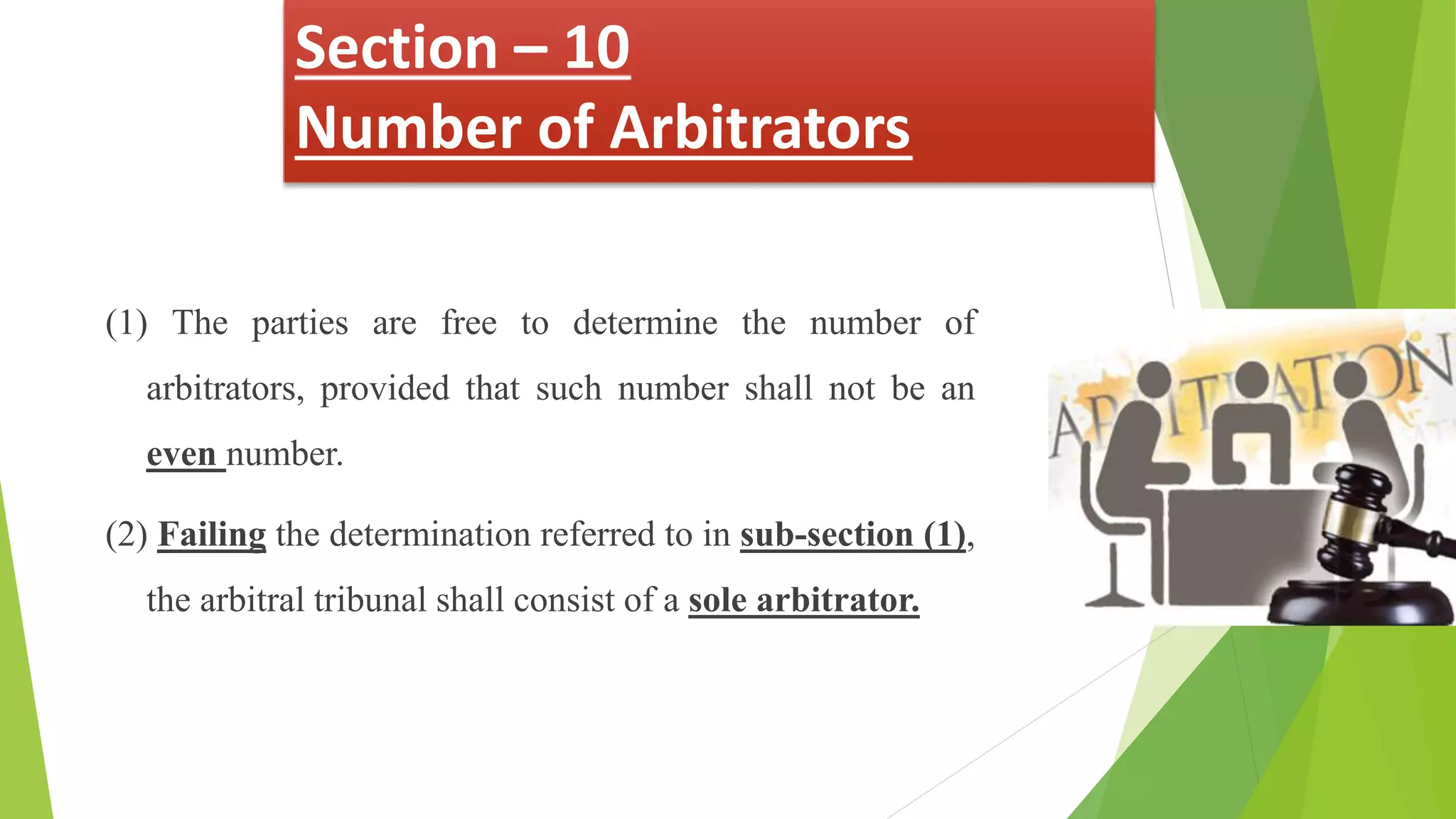 Section – 10
Number of Arbitrators

(1) The parties are free to determine the number of arbitrators, provided that such number shall not be an even number.

(2) Failing the determination referred to in sub-section (1), the arbitral tribunal shall consist of a sole arbitrator.